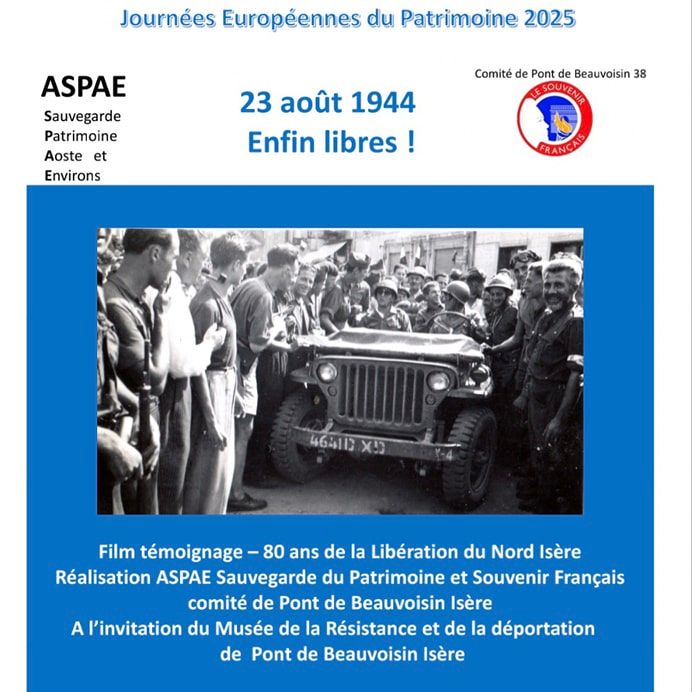 Journées Européennes du Patrimoine 2025

ASPAE
Sauvegarde
Patrimoine
Aoste et
Environs

23 août 1944
Enfin libres !

Comité de Pont de Beauvoisin 38

LE SOUVENIR FRANÇAIS

464110 XD
X-4

Film témoignage – 80 ans de la Libération du Nord Isère
Réalisation ASPAE Sauvegarde du Patrimoine et Souvenir Français comité de Pont de Beauvoisin Isère
A l'invitation du Musée de la Résistance et de la déportation de Pont de Beauvoisin Isère